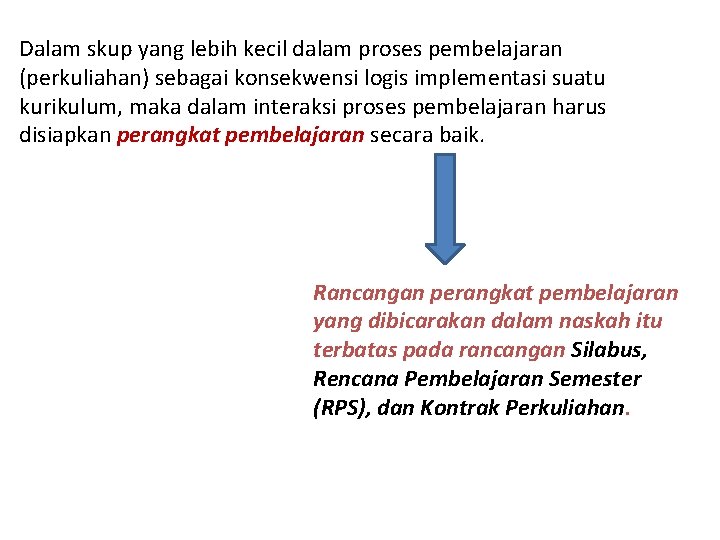 Dalam skup yang lebih kecil dalam proses pembelajaran (perkuliahan) sebagai konsekwensi logis implementasi suatu kurikulum, maka dalam interaksi proses pembelajaran harus disiapkan perangkat pembelajaran secara baik.

Rancangan perangkat pembelajaran yang dibicarakan dalam naskah itu terbatas pada rancangan Silabus, Rencana Pembelajaran Semester (RPS), dan Kontrak Perkuliahan.